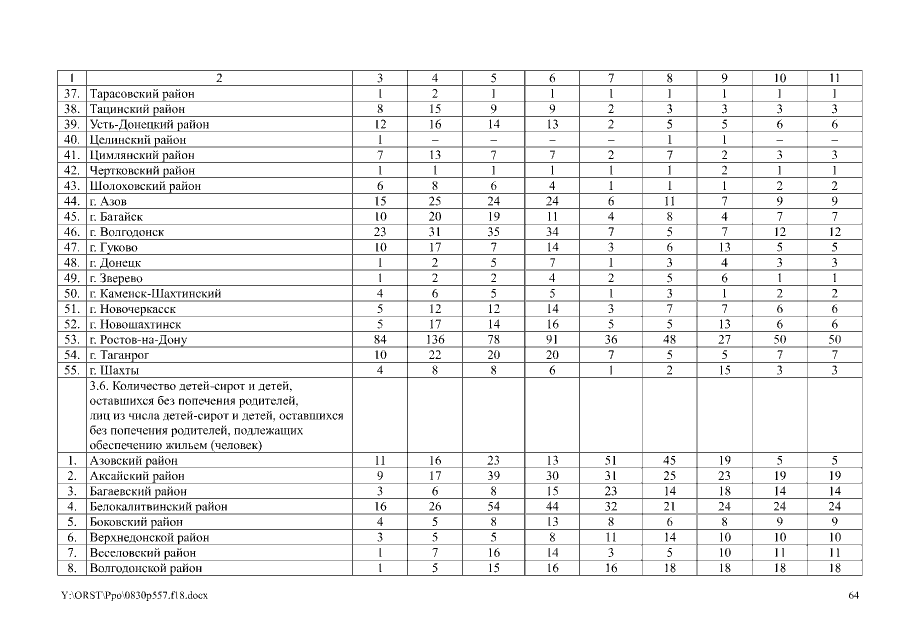 | 1 | 2 | 3 | 4 | 5 | 6 | 7 | 8 | 9 | 10 | 11 |
|---|---|---|---|---|---|---|---|---|---|---|
| 37. | Тарасовский район | 1 | 2 | 1 | 1 | 1 | 1 | 1 | 1 | 1 |
| 38. | Тацинский район | 8 | 15 | 9 | 9 | 2 | 3 | 3 | 3 | 3 |
| 39. | Усть-Донецкий район | 12 | 16 | 14 | 13 | 2 | 5 | 5 | 6 | 6 |
| 40. | Целинский район | 1 | – | – | – | – | 1 | 1 | – | – |
| 41. | Цимлянский район | 7 | 13 | 7 | 7 | 2 | 7 | 2 | 3 | 3 |
| 42. | Чертковский район | 1 | 1 | 1 | 1 | 1 | 1 | 2 | 1 | 1 |
| 43. | Шолоховский район | 6 | 8 | 6 | 4 | 1 | 1 | 1 | 2 | 2 |
| 44. | г. Азов | 15 | 25 | 24 | 24 | 6 | 11 | 7 | 9 | 9 |
| 45. | г. Батайск | 10 | 20 | 19 | 11 | 4 | 8 | 4 | 7 | 7 |
| 46. | г. Волгодонск | 23 | 31 | 35 | 34 | 7 | 5 | 7 | 12 | 12 |
| 47. | г. Гуково | 10 | 17 | 7 | 14 | 3 | 6 | 13 | 5 | 5 |
| 48. | г. Донецк | 1 | 2 | 5 | 7 | 1 | 3 | 4 | 3 | 3 |
| 49. | г. Зверево | 1 | 2 | 2 | 4 | 2 | 5 | 6 | 1 | 1 |
| 50. | г. Каменск-Шахтинский | 4 | 6 | 5 | 5 | 1 | 3 | 1 | 2 | 2 |
| 51. | г. Новочеркасск | 5 | 12 | 12 | 14 | 3 | 7 | 7 | 6 | 6 |
| 52. | г. Новошахтинск | 5 | 17 | 14 | 16 | 5 | 5 | 13 | 6 | 6 |
| 53. | г. Ростов-на-Дону | 84 | 136 | 78 | 91 | 36 | 48 | 27 | 50 | 50 |
| 54. | г. Таганрог | 10 | 22 | 20 | 20 | 7 | 5 | 5 | 7 | 7 |
| 55. | г. Шахты | 4 | 8 | 8 | 6 | 1 | 2 | 15 | 3 | 3 |
| | 3.6. Количество детей-сирот и детей, оставшихся без попечения родителей, лиц из числа детей-сирот и детей, оставшихся без попечения родителей, подлежащих обеспечению жильем (человек) | | | | | | | | | |
| 1. | Азовский район | 11 | 16 | 23 | 13 | 51 | 45 | 19 | 5 | 5 |
| 2. | Аксайский район | 9 | 17 | 39 | 30 | 31 | 25 | 23 | 19 | 19 |
| 3. | Багаевский район | 3 | 6 | 8 | 15 | 23 | 14 | 18 | 14 | 14 |
| 4. | Белокалитвинский район | 16 | 26 | 54 | 44 | 32 | 21 | 24 | 24 | 24 |
| 5. | Боковский район | 4 | 5 | 8 | 13 | 8 | 6 | 8 | 9 | 9 |
| 6. | Верхнедонской район | 3 | 5 | 5 | 8 | 11 | 14 | 10 | 10 | 10 |
| 7. | Веселовский район | 1 | 7 | 16 | 14 | 3 | 5 | 10 | 11 | 11 |
| 8. | Волгодонской район | 1 | 5 | 15 | 16 | 16 | 18 | 18 | 18 | 18 |

Y:\ORST\Ppo\0830p557.f18.docx 64